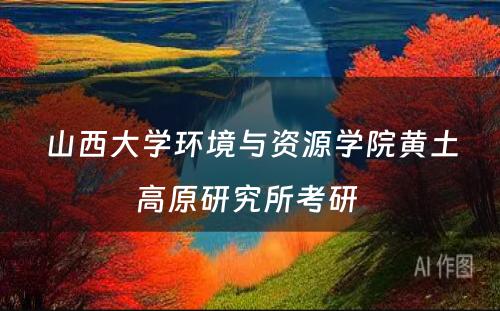 山西大学环境与资源学院黄土高原研究所考研

AI 作图